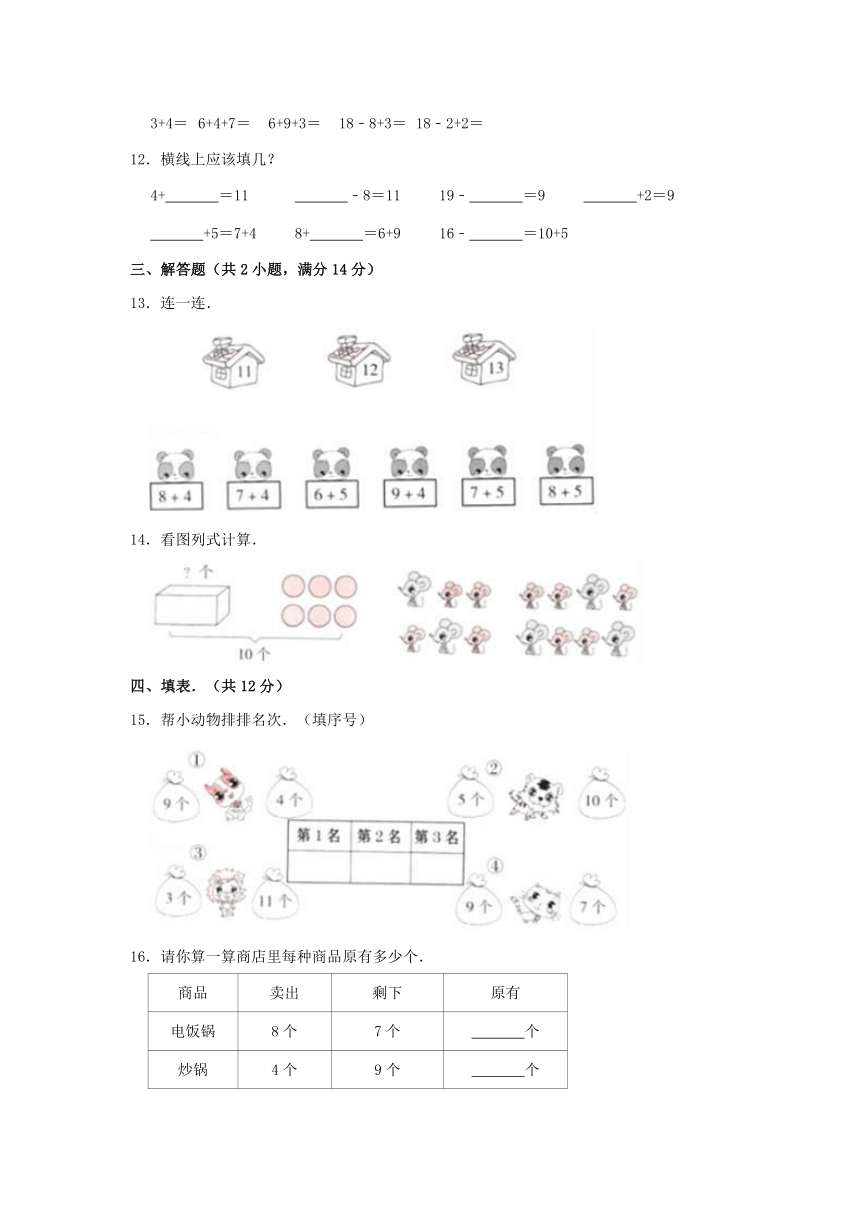 3+4＝ 6+4+7＝ 6+9+3＝ 18 - 8+3＝ 18 - 2+2＝

12．横线上应该填几？

4+\_\_\_\_\_\_\_＝11 \_\_\_\_\_\_\_ - 8＝11 19 - \_\_\_\_\_\_\_＝9 \_\_\_\_\_\_\_+2＝9

\_\_\_\_\_\_\_+5＝7+4 8+\_\_\_\_\_\_\_＝6+9 16 - \_\_\_\_\_\_\_＝10+5

三、解答题（共 2 小题，满分 14 分）

13．连一连.

11 12 13

8 + 4 7 + 4 6 + 5 9 + 4 7 + 5 8 + 5

14．看图列式计算.

? 个

10 个

四、填表．（共 12 分）

15．帮小动物排排名次．（填序号）

①
9 个 4 个

②
5 个 10 个

| 第 1 名 | 第 2 名 | 第 3 名 |
|---|---|---|
| | | |

③
3 个 11 个

④
9 个 7 个

16．请你算一算商店里每种商品原有多少个.

| 商品 | 卖出 | 剩下 | 原有 |
|---|---|---|---|
| 电饭锅 | 8 个 | 7 个 | \_\_\_\_\_\_\_个 |
| 炒锅 | 4 个 | 9 个 | \_\_\_\_\_\_\_个 |